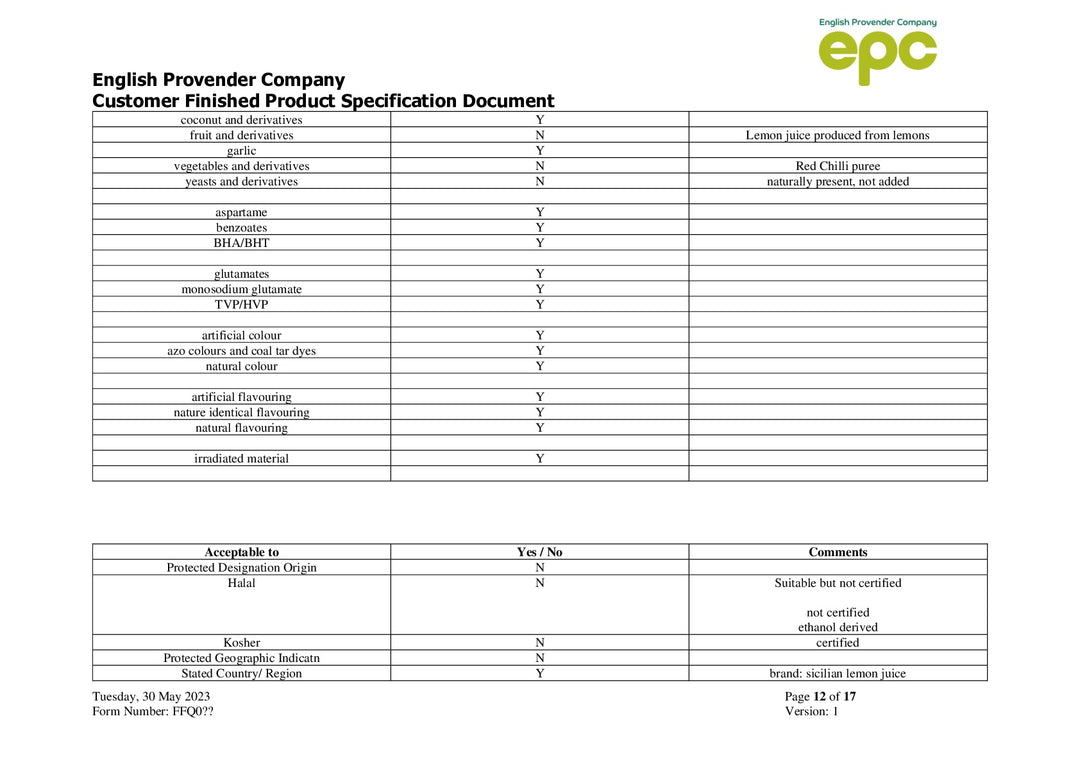 English Provender Company
epc

English Provender Company
Customer Finished Product Specification Document

| coconut and derivatives | Y | |
|---|---|---|
| fruit and derivatives | N | Lemon juice produced from lemons |
| garlic | Y | |
| vegetables and derivatives | N | Red Chilli puree |
| yeasts and derivatives | N | naturally present, not added |
| | | |
| aspartame | Y | |
| benzoates | Y | |
| BHA/BHT | Y | |
| | | |
| glutamates | Y | |
| monosodium glutamate | Y | |
| TVP/HVP | Y | |
| | | |
| artificial colour | Y | |
| azo colours and coal tar dyes | Y | |
| natural colour | Y | |
| | | |
| artificial flavouring | Y | |
| nature identical flavouring | Y | |
| natural flavouring | Y | |
| | | |
| irradiated material | Y | |
| | | |

| Acceptable to | Yes / No | Comments |
|---|---|---|
| Protected Designation Origin | N | |
| Halal | N | Suitable but not certified not certified ethanol derived |
| Kosher | N | certified |
| Protected Geographic Indicatn | N | |
| Stated Country/ Region | Y | brand: sicilian lemon juice |

Tuesday, 30 May 2023
Form Number: FFQ0??

Page 12 of 17
Version: 1